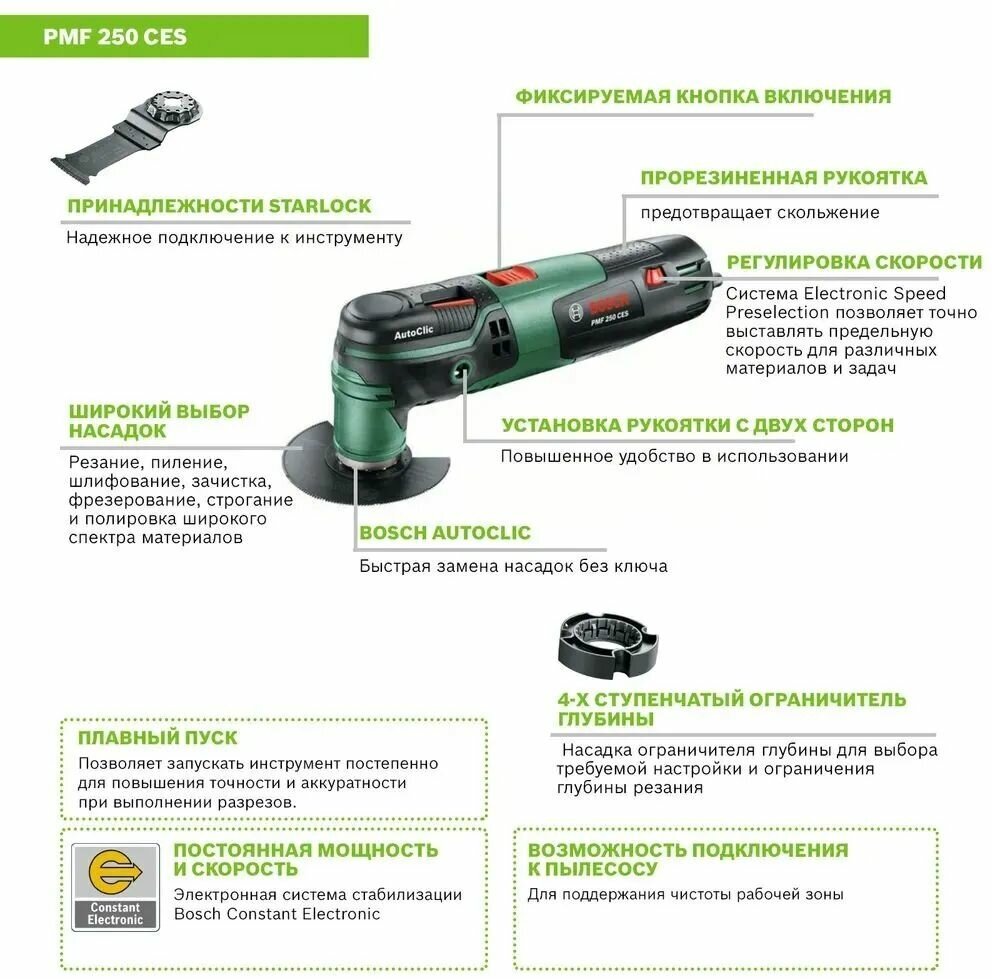 PMF 250 CES

ФИКСИРУЕМАЯ КНОПКА ВКЛЮЧЕНИЯ

ПРОРЕЗИНЕННАЯ РУКОЯТКА
предотвращает скольжение

ПРИНАДЛЕЖНОСТИ STARLOCK
Надежное подключение к инструменту

РЕГУЛИРОВКА СКОРОСТИ
Система Electronic Speed Preselection позволяет точно выставлять предельную скорость для различных материалов и задач

AutoClic

BOSCH

PMF 250 CES

ШИРОКИЙ ВЫБОР НАСАДОК
Резание, пиление, шлифование, зачистка, фрезерование, строгание и полировка широкого спектра материалов

УСТАНОВКА РУКОЯТКИ С ДВУХ СТОРОН
Повышенное удобство в использовании

BOSCH AUTOCLIC
Быстрая замена насадок без ключа

4-Х СТУПЕНЧАТЫЙ ОГРАНИЧИТЕЛЬ ГЛУБИНЫ
Насадка ограничителя глубины для выбора требуемой настройки и ограничения глубины резания

ПЛАВНЫЙ ПУСК
Позволяет запускать инструмент постепенно для повышения точности и аккуратности при выполнении разрезов.

Constant Electronic

ПОСТОЯННАЯ МОЩНОСТЬ И СКОРОСТЬ
Электронная система стабилизации Bosch Constant Electronic

ВОЗМОЖНОСТЬ ПОДКЛЮЧЕНИЯ К ПЫЛЕСОСУ
Для поддержания чистоты рабочей зоны